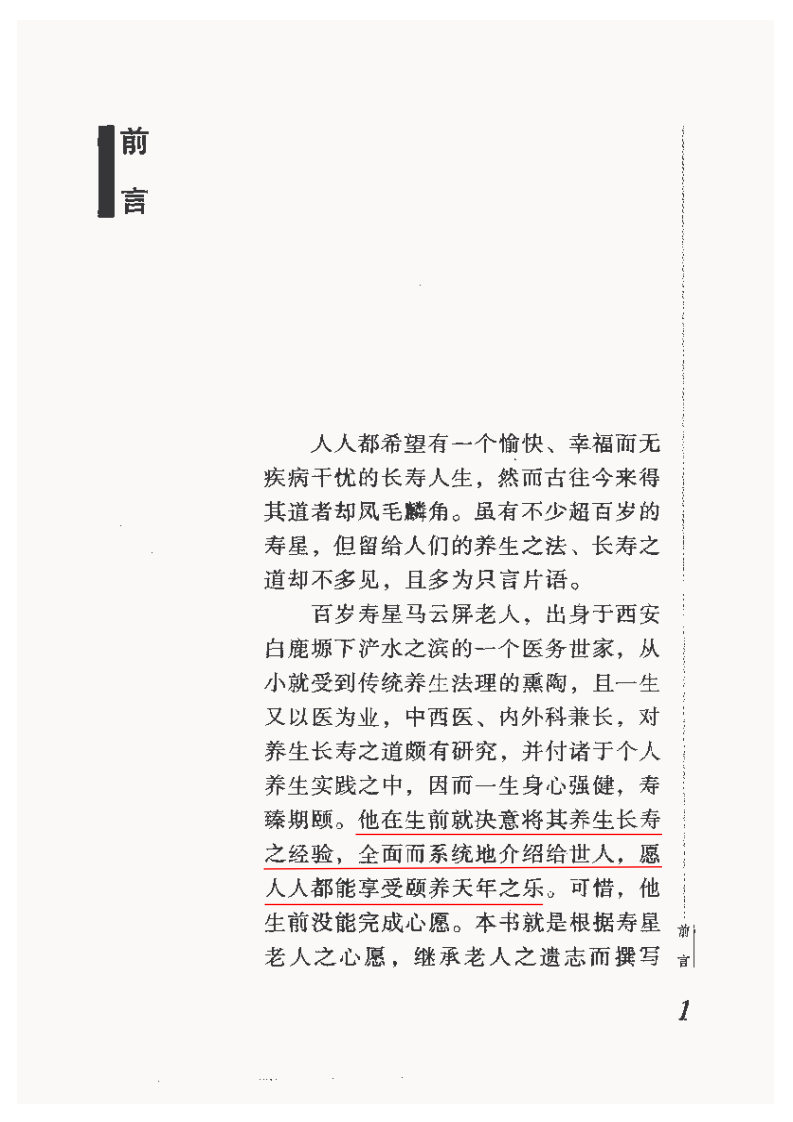 前言

人人都希望有一个愉快、幸福而无疾病干忧的长寿人生，然而古往今来得其道者却凤毛麟角。虽有不少超百岁的寿星，但留给人们的养生之法、长寿之道却不多见，且多为只言片语。

百岁寿星马云屏老人，出身于西安白鹿塬下浐水之滨的一个医务世家，从小就受到传统养生法理的熏陶，且一生又以医为业，中西医、内外科兼长，对养生长寿之道颇有研究，并付诸于个人养生实践之中，因而一生身心强健，寿臻期颐。他在生前就决意将其养生长寿之经验，全面而系统地介绍给世人，愿人人都能享受颐养天年之乐。可惜，他生前没能完成心愿。本书就是根据寿星老人之心愿，继承老人之遗志而撰写

前言

1